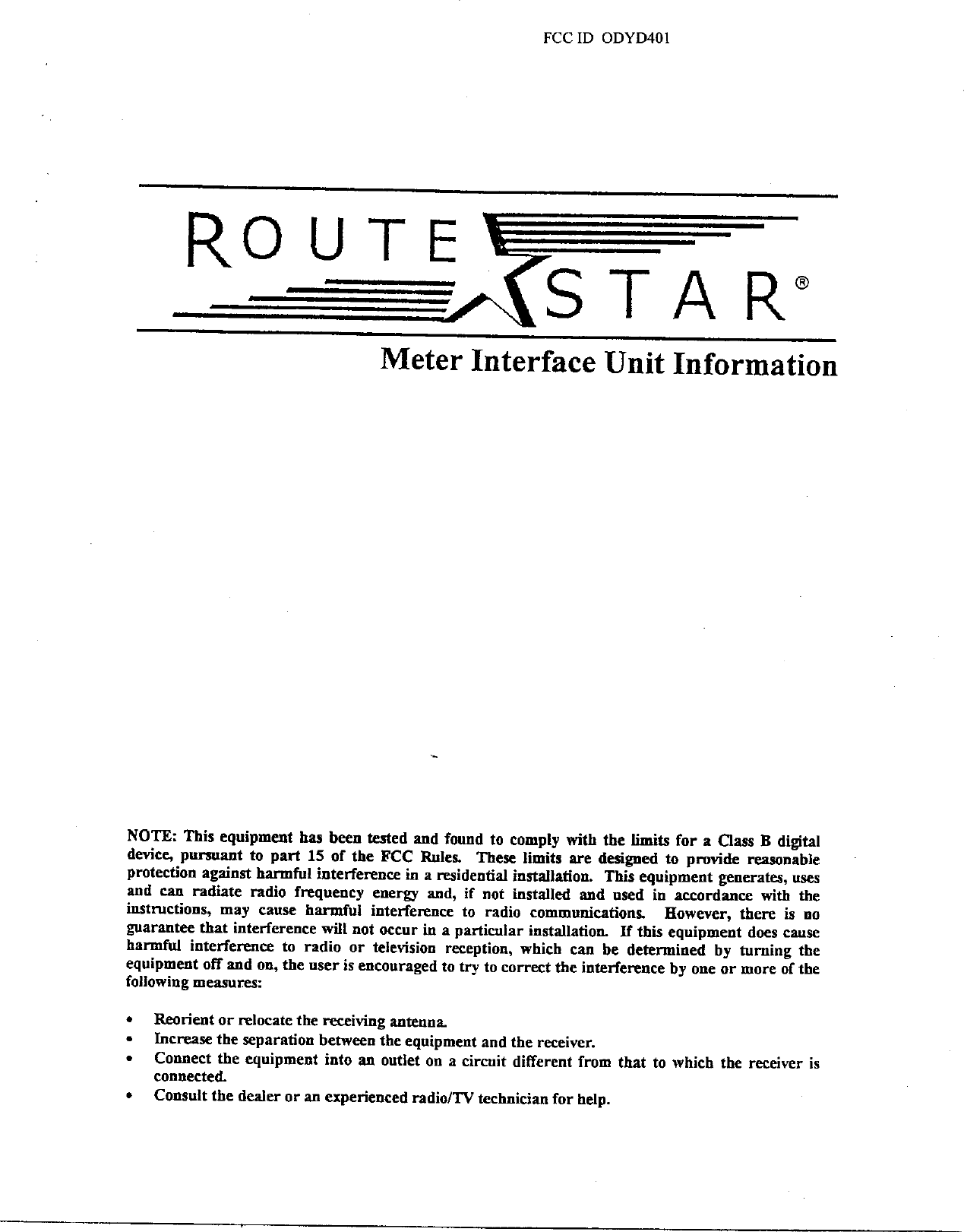 FCC ID ODYD401

ROUTE STAR®

Meter Interface Unit Information

NOTE: This equipment has been tested and found to comply with the limits for a Class B digital device, pursuant to part 15 of the FCC Rules. These limits are designed to provide reasonable protection against harmful interference in a residential installation. This equipment generates, uses and can radiate radio frequency energy and, if not installed and used in accordance with the instructions, may cause harmful interference to radio communications. However, there is no guarantee that interference will not occur in a particular installation. If this equipment does cause harmful interference to radio or television reception, which can be determined by turning the equipment off and on, the user is encouraged to try to correct the interference by one or more of the following measures:

• Reorient or relocate the receiving antenna.
• Increase the separation between the equipment and the receiver.
• Connect the equipment into an outlet on a circuit different from that to which the receiver is connected.
• Consult the dealer or an experienced radio/TV technician for help.